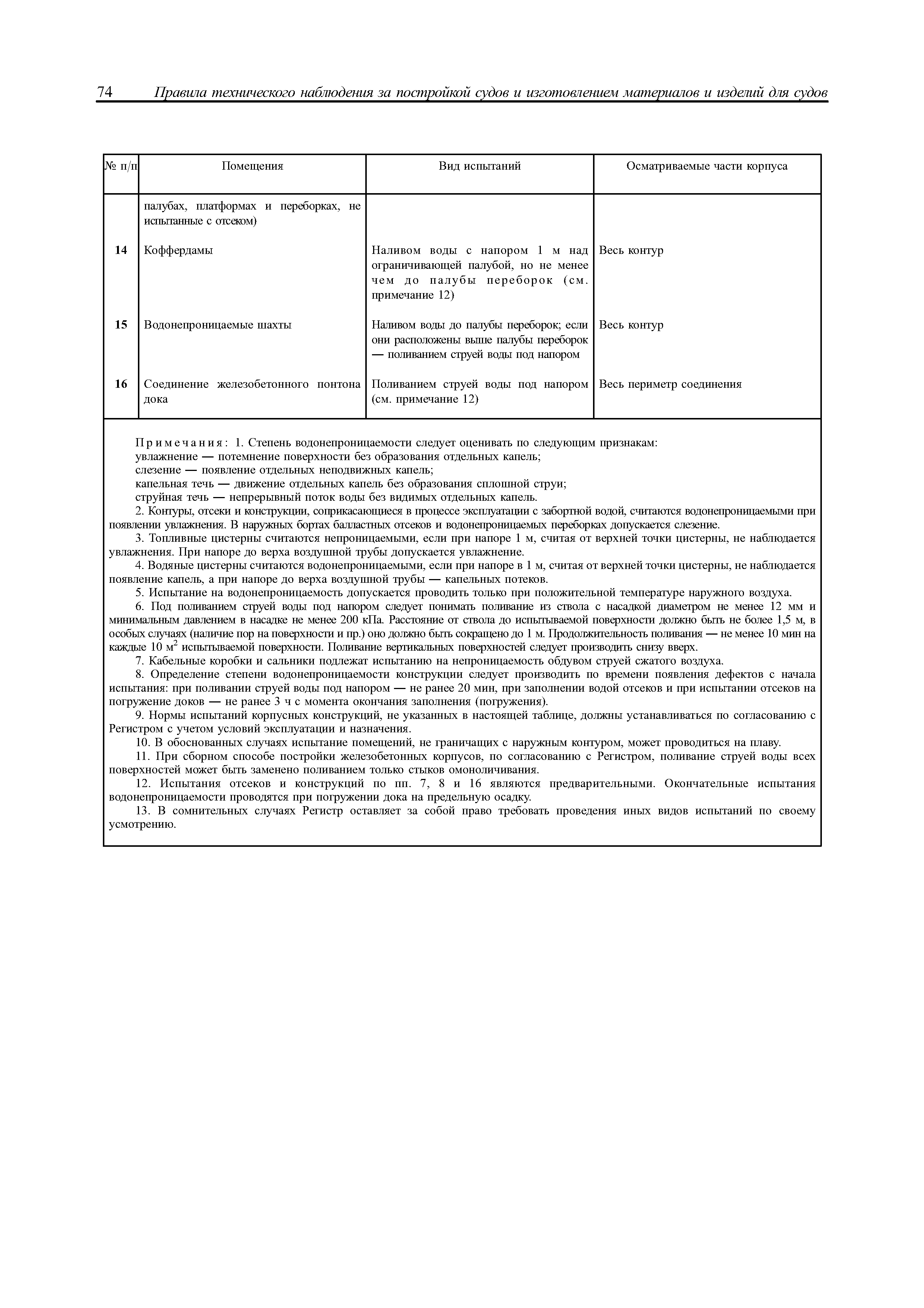 74 Правила технического наблюдения за постройкой судов и изготовлением материалов и изделий для судов

| № п/п | Помещения | Вид испытаний | Осматриваемые части корпуса |
|---|---|---|---|
| | палубах, платформах и переборках, не испытанные с отсеком) | | |
| 14 | Коффердамы | Наливом воды с напором 1 м над ограничивающей палубой, но не менее чем до палубы переборок (см. примечание 12) | Весь контур |
| 15 | Водонепроницаемые шахты | Наливом воды до палубы переборок; если они расположены выше палубы переборок — поливанием струей воды под напором | Весь контур |
| 16 | Соединение железобетонного понтона дока | Поливанием струей воды под напором (см. примечание 12) | Весь периметр соединения |

Примечания: 1. Степень водонепроницаемости следует оценивать по следующим признакам:
увлажнение — потемнение поверхности без образования отдельных капель;
слезение — появление отдельных неподвижных капель;
капельная течь — движение отдельных капель без образования сплошной струи;
струйная течь — непрерывный поток воды без видимых отдельных капель.

2. Контуры, отсеки и конструкции, соприкасающиеся в процессе эксплуатации с забортной водой, считаются водонепроницаемыми при появлении увлажнения. В наружных бортах балластных отсеков и водонепроницаемых переборках допускается слезение.

3. Топливные цистерны считаются непроницаемыми, если при напоре 1 м, считая от верхней точки цистерны, не наблюдается увлажнения. При напоре до верха воздушной трубы допускается увлажнение.

4. Водяные цистерны считаются водонепроницаемыми, если при напоре в 1 м, считая от верхней точки цистерны, не наблюдается появление капель, а при напоре до верха воздушной трубы — капельных потеков.

5. Испытание на водонепроницаемость допускается проводить только при положительной температуре наружного воздуха.

6. Под поливанием струей воды под напором следует понимать поливание из ствола с насадкой диаметром не менее 12 мм и минимальным давлением в насадке не менее 200 кПа. Расстояние от ствола до испытываемой поверхности должно быть не более 1,5 м, в особых случаях (наличие пор на поверхности и пр.) оно должно быть сокращено до 1 м. Продолжительность поливания — не менее 10 мин на каждые 10 м$^2$ испытываемой поверхности. Поливание вертикальных поверхностей следует производить снизу вверх.

7. Кабельные коробки и сальники подлежат испытанию на непроницаемость обдувом струей сжатого воздуха.

8. Определение степени водонепроницаемости конструкции следует производить по времени появления дефектов с начала испытания: при поливании струей воды под напором — не ранее 20 мин, при заполнении водой отсеков и при испытании отсеков на погружение доков — не ранее 3 ч с момента окончания заполнения (погружения).

9. Нормы испытаний корпусных конструкций, не указанных в настоящей таблице, должны устанавливаться по согласованию с Регистром с учетом условий эксплуатации и назначения.

10. В обоснованных случаях испытание помещений, не граничащих с наружным контуром, может проводиться на плаву.

11. При сборном способе постройки железобетонных корпусов, по согласованию с Регистром, поливание струей воды всех поверхностей может быть заменено поливанием только стыков омоноличивания.

12. Испытания отсеков и конструкций по пп. 7, 8 и 16 являются предварительными. Окончательные испытания водонепроницаемости проводятся при погружении дока на предельную осадку.

13. В сомнительных случаях Регистр оставляет за собой право требовать проведения иных видов испытаний по своему усмотрению.